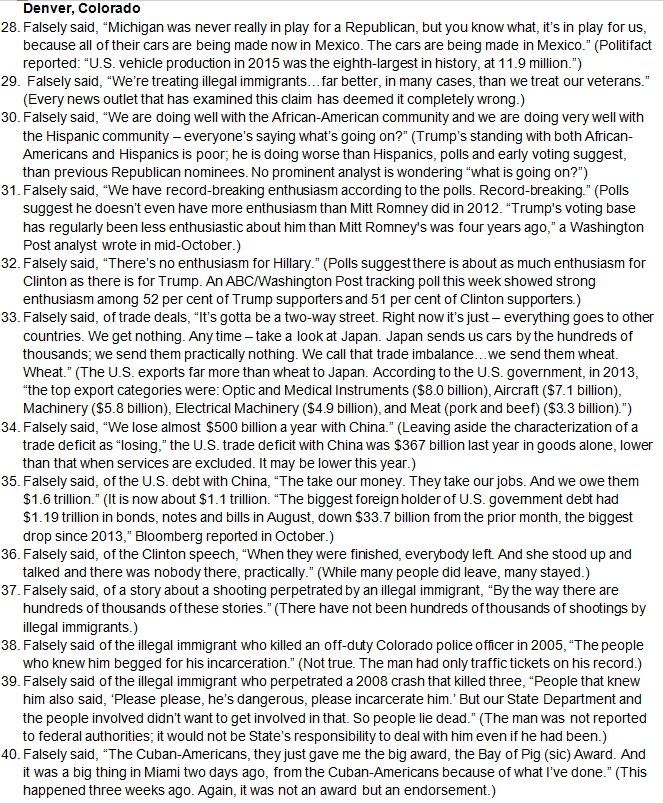 Denver, Colorado

28. Falsely said, "Michigan was never really in play for a Republican, but you know what, it's in play for us, because all of their cars are being made now in Mexico. The cars are being made in Mexico." (Politifact reported: "U.S. vehicle production in 2015 was the eighth-largest in history, at 11.9 million.")

29. Falsely said, "We're treating illegal immigrants…far better, in many cases, than we treat our veterans." (Every news outlet that has examined this claim has deemed it completely wrong.)

30. Falsely said, "We are doing well with the African-American community and we are doing very well with the Hispanic community – everyone's saying what's going on?" (Trump's standing with both African-Americans and Hispanics is poor; he is doing worse than Hispanics, polls and early voting suggest, than previous Republican nominees. No prominent analyst is wondering "what is going on?")

31. Falsely said, "We have record-breaking enthusiasm according to the polls. Record-breaking." (Polls suggest he doesn't even have more enthusiasm than Mitt Romney did in 2012. "Trump's voting base has regularly been less enthusiastic about him than Mitt Romney's was four years ago," a Washington Post analyst wrote in mid-October.)

32. Falsely said, "There's no enthusiasm for Hillary." (Polls suggest there is about as much enthusiasm for Clinton as there is for Trump. An ABC/Washington Post tracking poll this week showed strong enthusiasm among 52 per cent of Trump supporters and 51 per cent of Clinton supporters.)

33. Falsely said, of trade deals, "It's gotta be a two-way street. Right now it's just – everything goes to other countries. We get nothing. Any time – take a look at Japan. Japan sends us cars by the hundreds of thousands; we send them practically nothing. We call that trade imbalance…we send them wheat. Wheat." (The U.S. exports far more than wheat to Japan. According to the U.S. government, in 2013, "the top export categories were: Optic and Medical Instruments ($8.0 billion), Aircraft ($7.1 billion), Machinery ($5.8 billion), Electrical Machinery ($4.9 billion), and Meat (pork and beef) ($3.3 billion).")

34. Falsely said, "We lose almost $500 billion a year with China." (Leaving aside the characterization of a trade deficit as "losing," the U.S. trade deficit with China was $367 billion last year in goods alone, lower than that when services are excluded. It may be lower this year.)

35. Falsely said, of the U.S. debt with China, "The take our money. They take our jobs. And we owe them $1.6 trillion." (It is now about $1.1 trillion. "The biggest foreign holder of U.S. government debt had $1.19 trillion in bonds, notes and bills in August, down $33.7 billion from the prior month, the biggest drop since 2013," Bloomberg reported in October.)

36. Falsely said, of the Clinton speech, "When they were finished, everybody left. And she stood up and talked and there was nobody there, practically." (While many people did leave, many stayed.)

37. Falsely said, of a story about a shooting perpetrated by an illegal immigrant, "By the way there are hundreds of thousands of these stories." (There have not been hundreds of thousands of shootings by illegal immigrants.)

38. Falsely said of the illegal immigrant who killed an off-duty Colorado police officer in 2005, "The people who knew him begged for his incarceration." (Not true. The man had only traffic tickets on his record.)

39. Falsely said of the illegal immigrant who perpetrated a 2008 crash that killed three, "People that knew him also said, 'Please please, he's dangerous, please incarcerate him.' But our State Department and the people involved didn't want to get involved in that. So people lie dead." (The man was not reported to federal authorities; it would not be State's responsibility to deal with him even if he had been.)

40. Falsely said, "The Cuban-Americans, they just gave me the big award, the Bay of Pig (sic) Award. And it was a big thing in Miami two days ago, from the Cuban-Americans because of what I've done." (This happened three weeks ago. Again, it was not an award but an endorsement.)